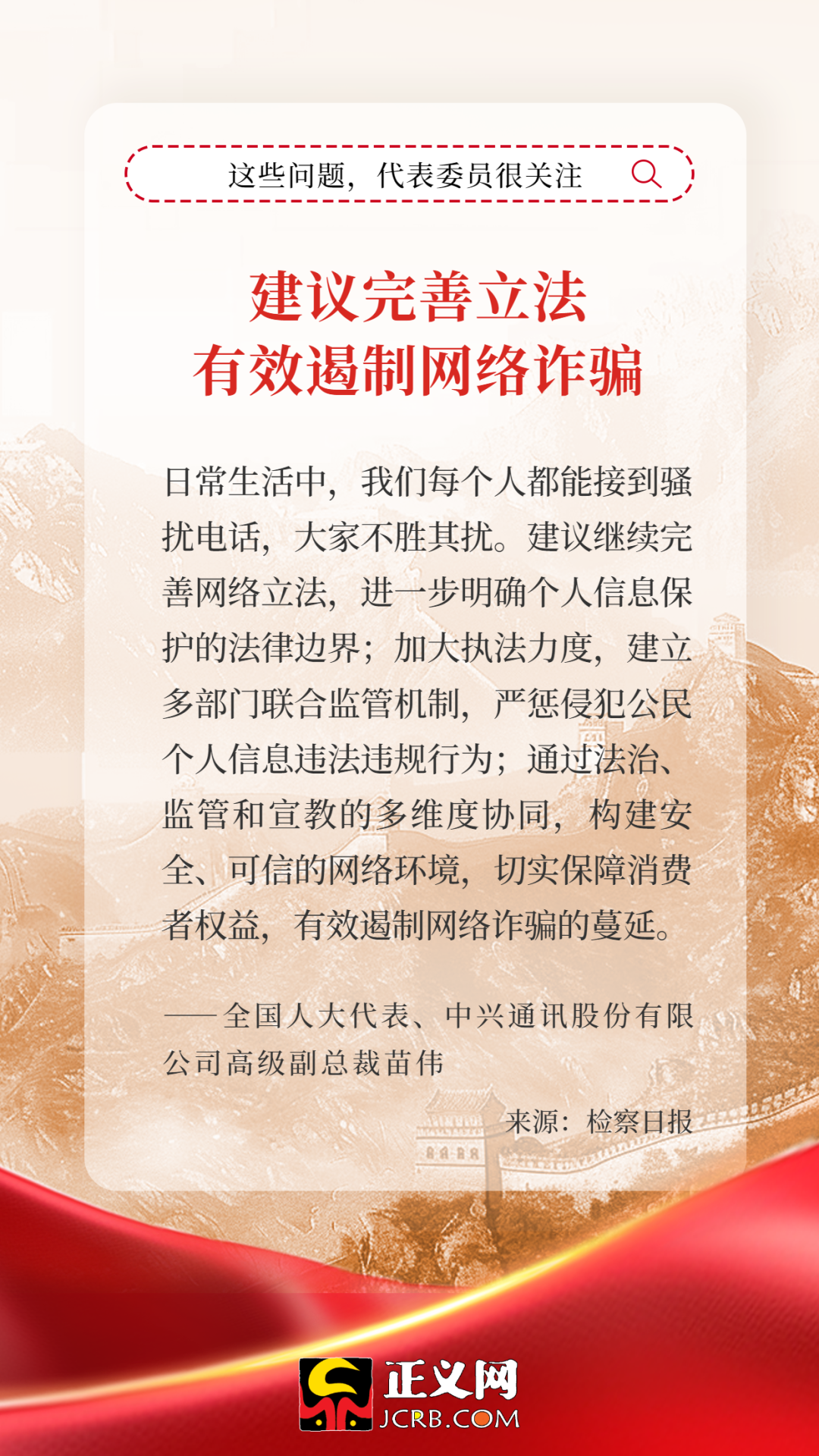 这些问题，代表委员很关注

建议完善立法
有效遏制网络诈骗

日常生活中，我们每个人都能接到骚扰电话，大家不胜其扰。建议继续完善网络立法，进一步明确个人信息保护的法律边界；加大执法力度，建立多部门联合监管机制，严惩侵犯公民个人信息违法违规行为；通过法治、监管和宣教的多维度协同，构建安全、可信的网络环境，切实保障消费者权益，有效遏制网络诈骗的蔓延。

——全国人大代表、中兴通讯股份有限公司高级副总裁苗伟

来源：检察日报

正义网
JCRB.COM